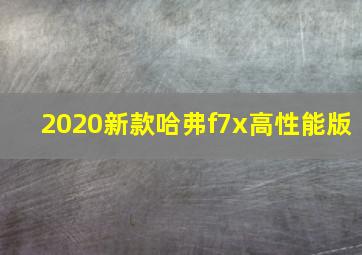 2020新款哈弗f7x高性能版